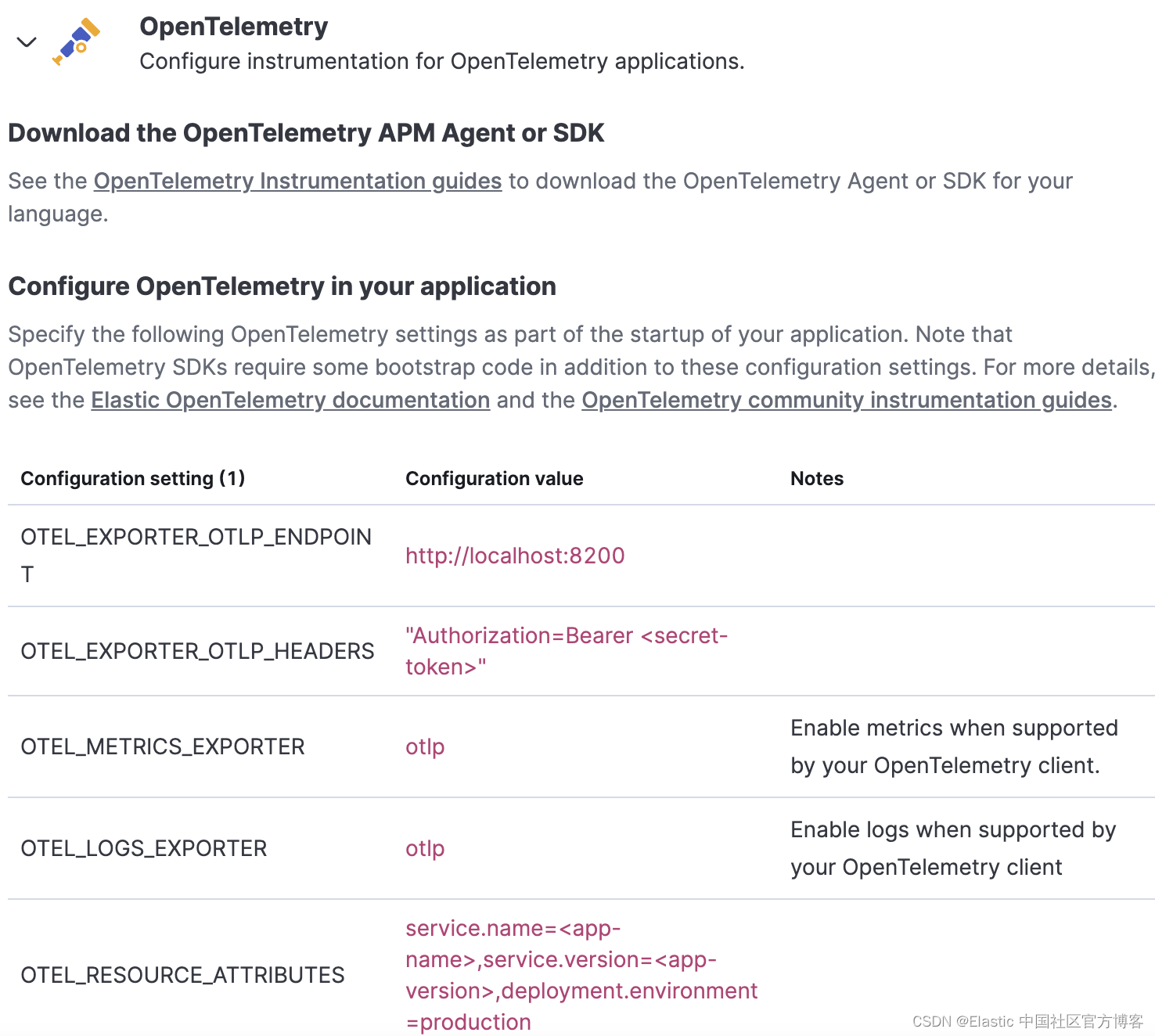 OpenTelemetry
Configure instrumentation for OpenTelemetry applications.

Download the OpenTelemetry APM Agent or SDK

See the OpenTelemetry Instrumentation guides to download the OpenTelemetry Agent or SDK for your language.

Configure OpenTelemetry in your application

Specify the following OpenTelemetry settings as part of the startup of your application. Note that OpenTelemetry SDKs require some bootstrap code in addition to these configuration settings. For more details, see the Elastic OpenTelemetry documentation and the OpenTelemetry community instrumentation guides.

| Configuration setting (1) | Configuration value | Notes |
|---|---|---|
| OTEL_EXPORTER_OTLP_ENDPOINT | http://localhost:8200 | |
| OTEL_EXPORTER_OTLP_HEADERS | "Authorization=Bearer <secret-token>" | |
| OTEL_METRICS_EXPORTER | otlp | Enable metrics when supported by your OpenTelemetry client. |
| OTEL_LOGS_EXPORTER | otlp | Enable logs when supported by your OpenTelemetry client |
| OTEL_RESOURCE_ATTRIBUTES | service.name=<app-name>,service.version=<app-version>,deployment.environment=production | |

CSDN @Elastic 中国社区官方博客